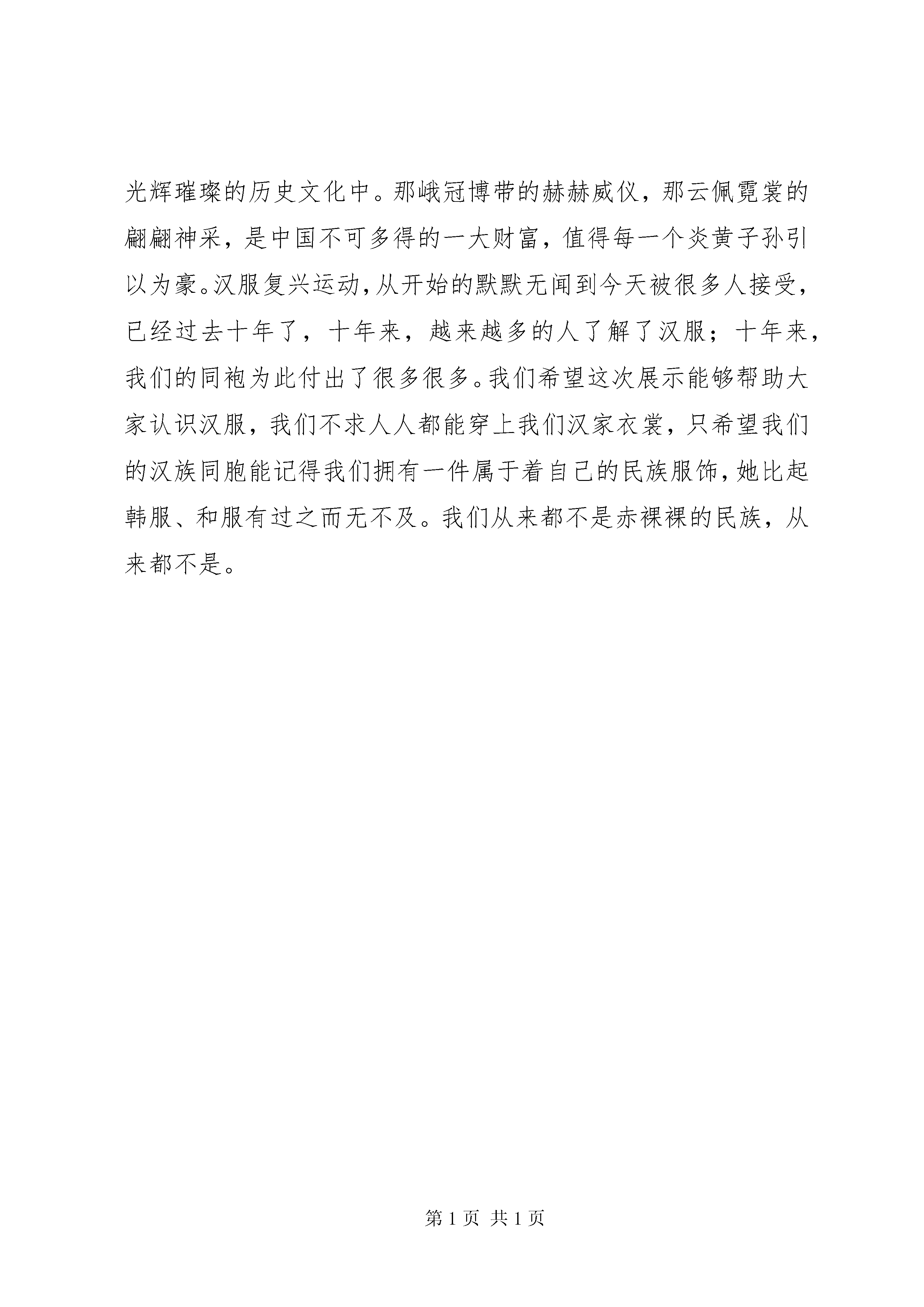 光辉璀璨的历史文化中。那峨冠博带的赫赫威仪，那云佩霓裳的翩翩神采，是中国不可多得的一大财富，值得每一个炎黄子孙引以为豪。汉服复兴运动，从开始的默默无闻到今天被很多人接受，已经过去十年了，十年来，越来越多的人了解了汉服；十年来，我们的同袍为此付出了很多很多。我们希望这次展示能够帮助大家认识汉服，我们不求人人都能穿上我们汉家衣裳，只希望我们的汉族同胞能记得我们拥有一件属于着自己的民族服饰，她比起韩服、和服有过之而无不及。我们从来都不是赤裸裸的民族，从来都不是。

第 1 页 共 1 页